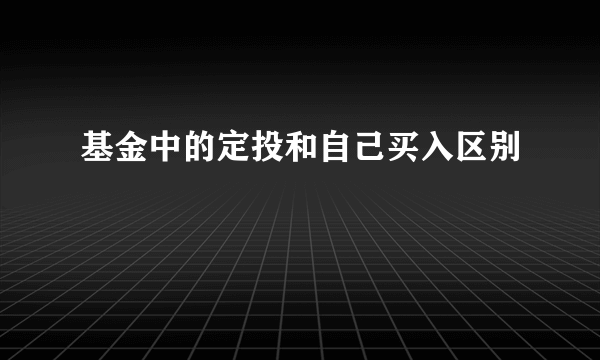 基金中的定投和自己买入区别